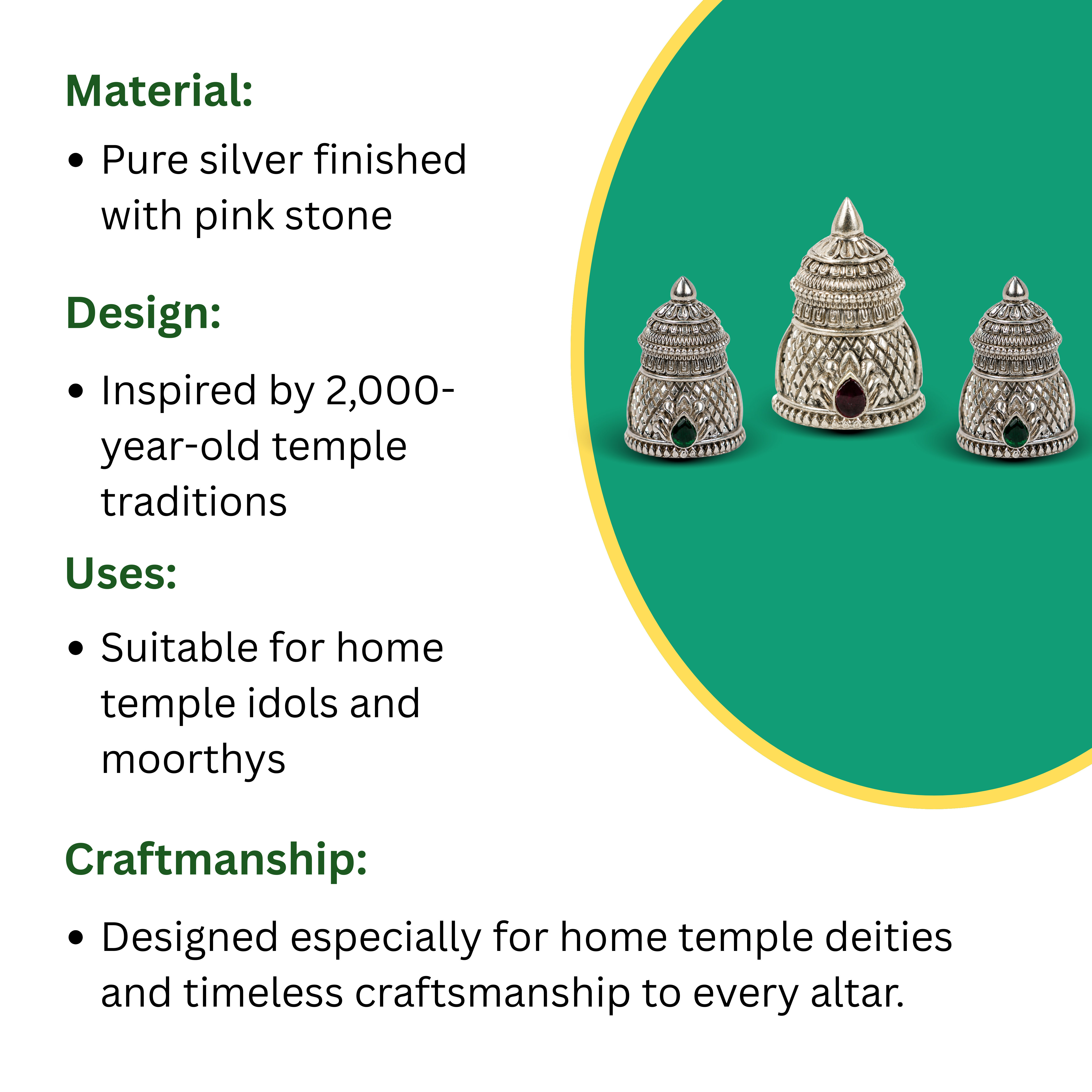 Material:

• Pure silver finished with pink stone

Design:

• Inspired by 2,000-year-old temple traditions

Uses:

• Suitable for home temple idols and moorthys

Craftmanship:

• Designed especially for home temple deities and timeless craftsmanship to every altar.